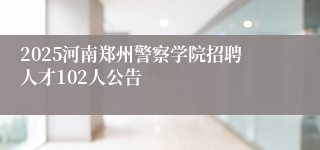 2025河南郑州警察学院招聘人才102人公告